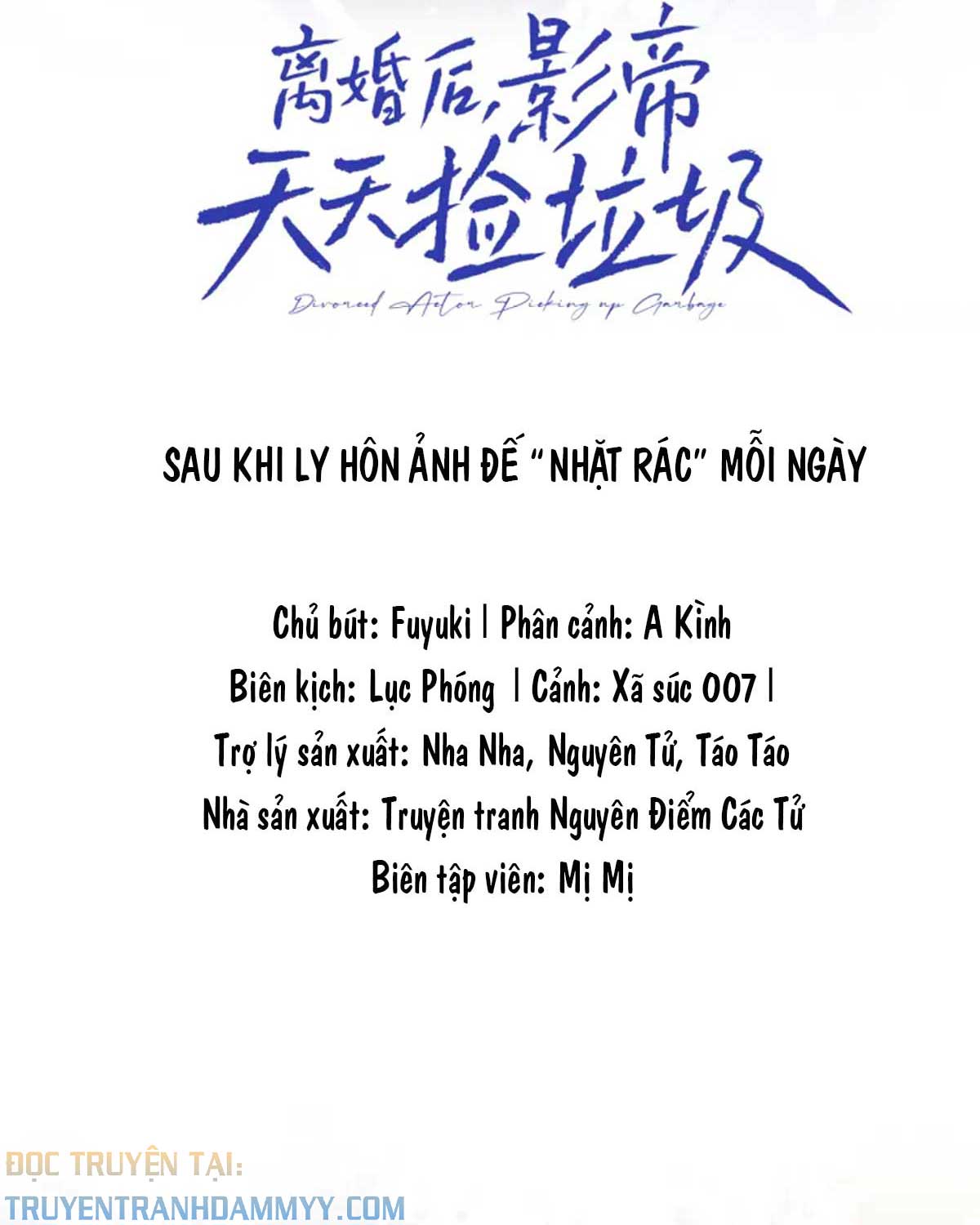 离婚后,影帝
天天捡垃圾

Divorced Actor Picking up Garbage

SAU KHI LY HÔN ẢNH ĐẾ "NHẶT RÁC" MỖI NGÀY

Chủ bút: Fuyuki | Phân cảnh: A Kình
Biên kịch: Lục Phóng | Cảnh: Xã súc 007 |
Trợ lý sản xuất: Nha Nha, Nguyên Tử, Táo Táo
Nhà sản xuất: Truyện tranh Nguyên Điểm Các Tử
Biên tập viên: Mị Mị

ĐỌC TRUYỆN TẠI:
TRUYENTRANHDAMMYY.COM